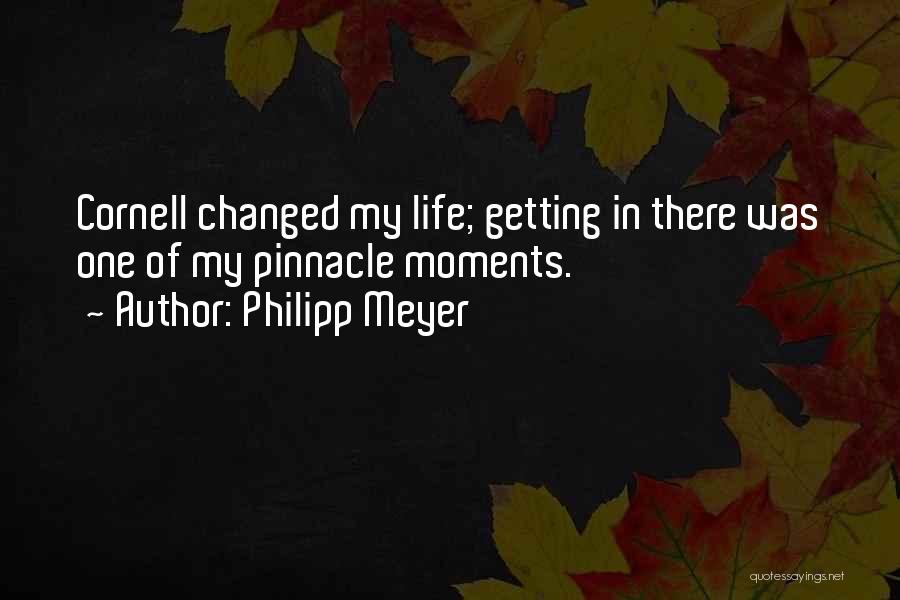 Cornell changed my life; getting in there was one of my pinnacle moments.
~ Author: Philipp Meyer

quotessayings.net